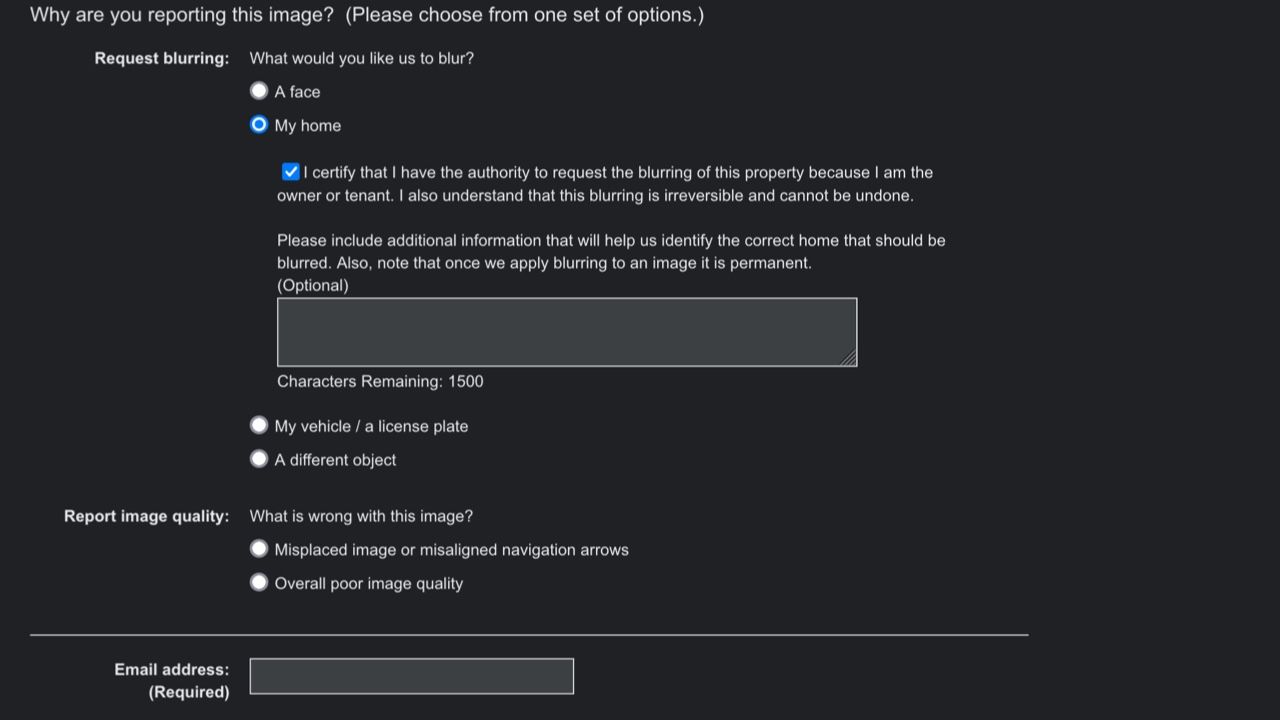 Why are you reporting this image? (Please choose from one set of options.)

Request blurring: What would you like us to blur?

A face

My home

I certify that I have the authority to request the blurring of this property because I am the owner or tenant. I also understand that this blurring is irreversible and cannot be undone.

Please include additional information that will help us identify the correct home that should be blurred. Also, note that once we apply blurring to an image it is permanent.
(Optional)

Characters Remaining: 1500

My vehicle / a license plate

A different object

Report image quality: What is wrong with this image?

Misplaced image or misaligned navigation arrows

Overall poor image quality

Email address:
(Required)